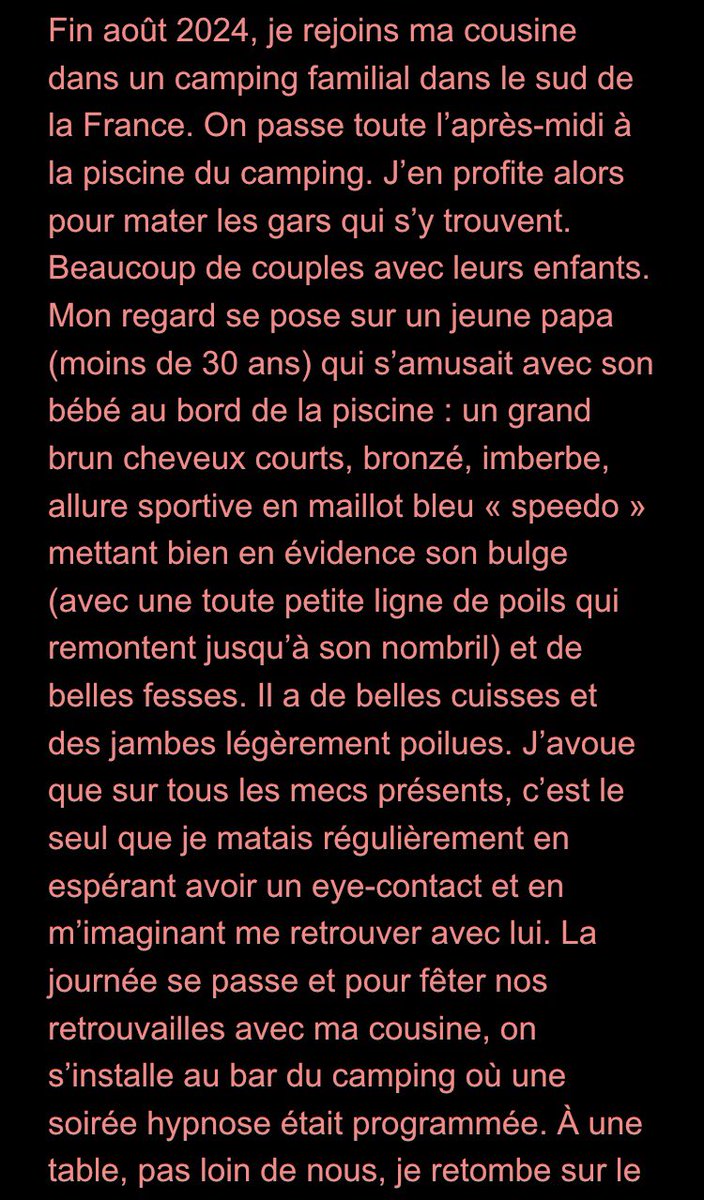 Fin août 2024, je rejoins ma cousine dans un camping familial dans le sud de la France. On passe toute l’après-midi à la piscine du camping. J’en profite alors pour mater les gars qui s’y trouvent. Beaucoup de couples avec leurs enfants. Mon regard se pose sur un jeune papa (moins de 30 ans) qui s’amusait avec son bébé au bord de la piscine : un grand brun cheveux courts, bronzé, imberbe, allure sportive en maillot bleu « speedo » mettant bien en évidence son bulge (avec une toute petite ligne de poils qui remontent jusqu’à son nombril) et de belles fesses. Il a de belles cuisses et des jambes légèrement poilues. J’avoue que sur tous les mecs présents, c’est le seul que je matais régulièrement en espérant avoir un eye-contact et en m’imaginant me retrouver avec lui. La journée se passe et pour fêter nos retrouvailles avec ma cousine, on s’installe au bar du camping où une soirée hypnose était programmée. À une table, pas loin de nous, je retombe sur le